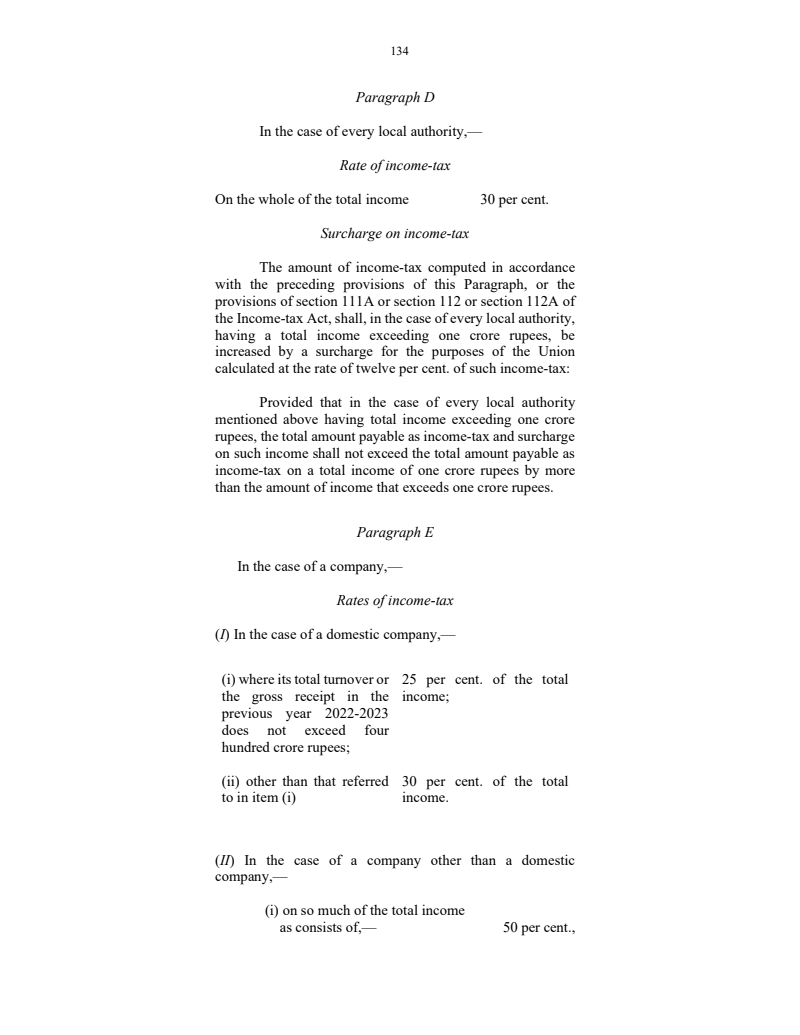 134

Paragraph D

In the case of every local authority,—

Rate of income-tax

On the whole of the total income 30 per cent.

Surcharge on income-tax

The amount of income-tax computed in accordance with the preceding provisions of this Paragraph, or the provisions of section 111A or section 112 or section 112A of the Income-tax Act, shall, in the case of every local authority, having a total income exceeding one crore rupees, be increased by a surcharge for the purposes of the Union calculated at the rate of twelve per cent. of such income-tax:

Provided that in the case of every local authority mentioned above having total income exceeding one crore rupees, the total amount payable as income-tax and surcharge on such income shall not exceed the total amount payable as income-tax on a total income of one crore rupees by more than the amount of income that exceeds one crore rupees.

Paragraph E

In the case of a company,—

Rates of income-tax

(I) In the case of a domestic company,—

| | |
|---|---|
| (i) where its total turnover or the gross receipt in the previous year 2022-2023 does not exceed four hundred crore rupees; | 25 per cent. of the total income; |
| (ii) other than that referred to in item (i) | 30 per cent. of the total income. |

(II) In the case of a company other than a domestic company,—

(i) on so much of the total income as consists of,— 50 per cent.,